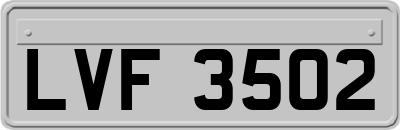 LVF 3502